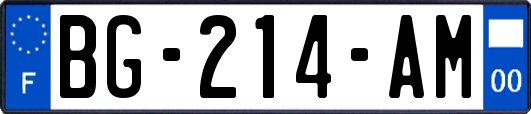 F

BG-214-AM

00